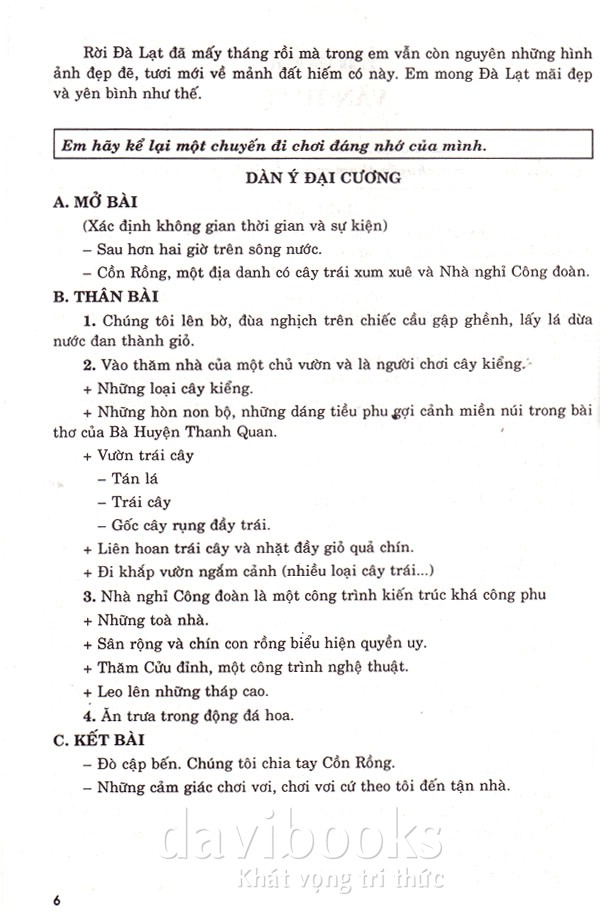 Rời Đà Lạt đã mấy tháng rồi mà trong em vẫn còn nguyên những hình ảnh đẹp đẽ, tươi mới về mảnh đất hiếm có này. Em mong Đà Lạt mãi đẹp và yên bình như thế.

Em hãy kể lại một chuyến đi chơi đáng nhớ của mình.

DÀN Ý ĐẠI CƯƠNG

A. MỞ BÀI

(Xác định không gian thời gian và sự kiện)

– Sau hơn hai giờ trên sông nước.

– Cồn Rồng, một địa danh có cây trái xum xuê và Nhà nghỉ Công đoàn.

B. THÂN BÀI

1. Chúng tôi lên bờ, đùa nghịch trên chiếc cầu gập ghềnh, lấy lá dừa nước đan thành giỏ.

2. Vào thăm nhà của một chủ vườn và là người chơi cây kiểng.

+ Những loại cây kiểng.

+ Những hòn non bộ, những dáng tiều phu gợi cảnh miền núi trong bài thơ của Bà Huyện Thanh Quan.

+ Vườn trái cây

– Tán lá

– Trái cây

– Gốc cây rụng đầy trái.

+ Liên hoan trái cây và nhặt đầy giỏ quả chín.

+ Đi khắp vườn ngắm cảnh (nhiều loại cây trái...)

3. Nhà nghỉ Công đoàn là một công trình kiến trúc khá công phu

+ Những toà nhà.

+ Sân rộng và chín con rồng biểu hiện quyền uy.

+ Thăm Cửu đỉnh, một công trình nghệ thuật.

+ Leo lên những tháp cao.

4. Ăn trưa trong động đá hoa.

C. KẾT BÀI

– Đò cập bến. Chúng tôi chia tay Cồn Rồng.

– Những cảm giác chơi vơi, chơi vơi cứ theo tôi đến tận nhà.

davibooks
Khát vọng tri thức

6